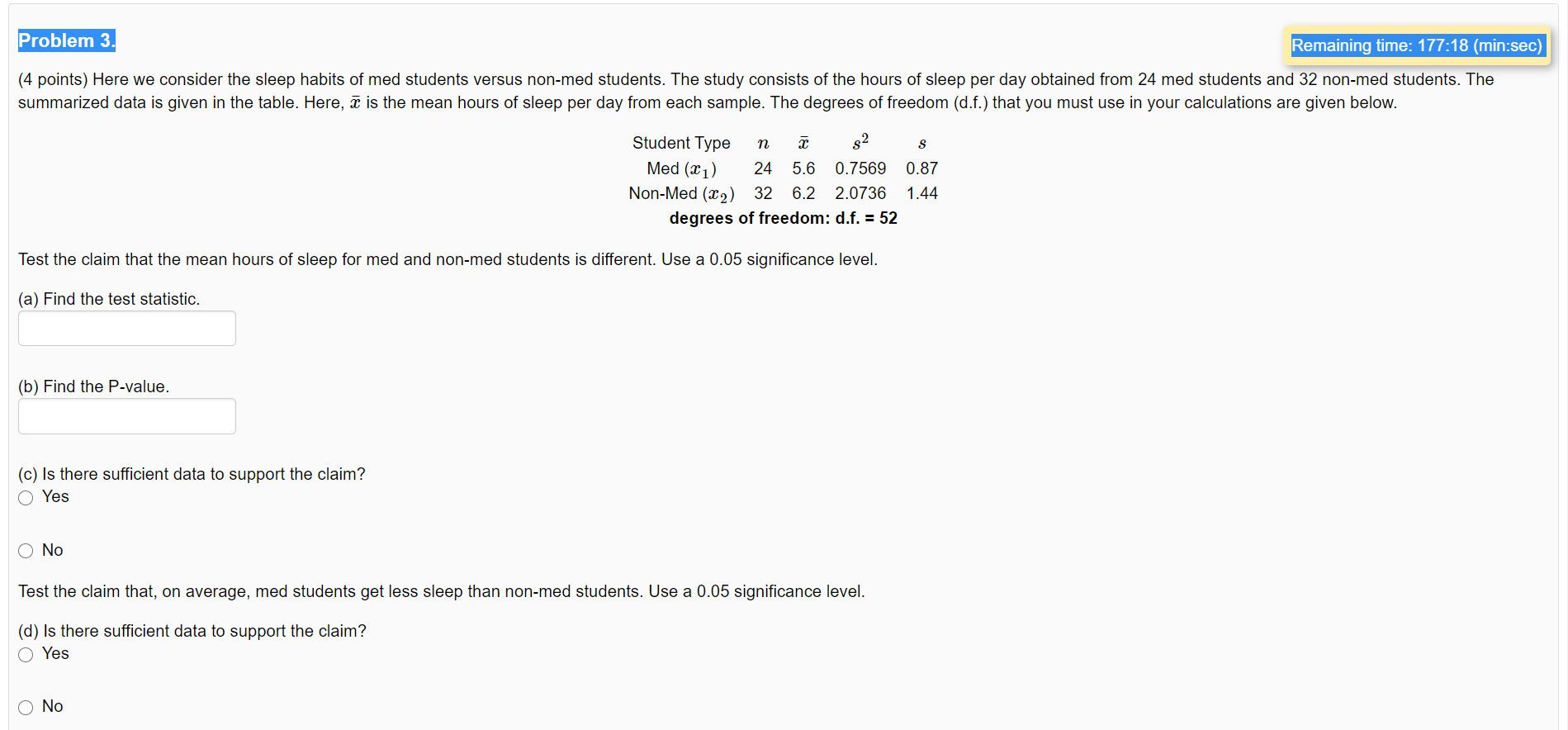 Problem 3.

Remaining time: 177:18 (min:sec)

(4 points) Here we consider the sleep habits of med students versus non-med students. The study consists of the hours of sleep per day obtained from 24 med students and 32 non-med students. The summarized data is given in the table. Here, $\bar{x}$ is the mean hours of sleep per day from each sample. The degrees of freedom (d.f.) that you must use in your calculations are given below.

| Student Type | $n$ | $\bar{x}$ | $s^2$ | $s$ |
|---|---|---|---|---|
| Med ($x_1$) | 24 | 5.6 | 0.7569 | 0.87 |
| Non-Med ($x_2$) | 32 | 6.2 | 2.0736 | 1.44 |

degrees of freedom: d.f. = 52

Test the claim that the mean hours of sleep for med and non-med students is different. Use a 0.05 significance level.

(a) Find the test statistic.

(b) Find the P-value.

(c) Is there sufficient data to support the claim?
Yes

No

Test the claim that, on average, med students get less sleep than non-med students. Use a 0.05 significance level.

(d) Is there sufficient data to support the claim?
Yes

No